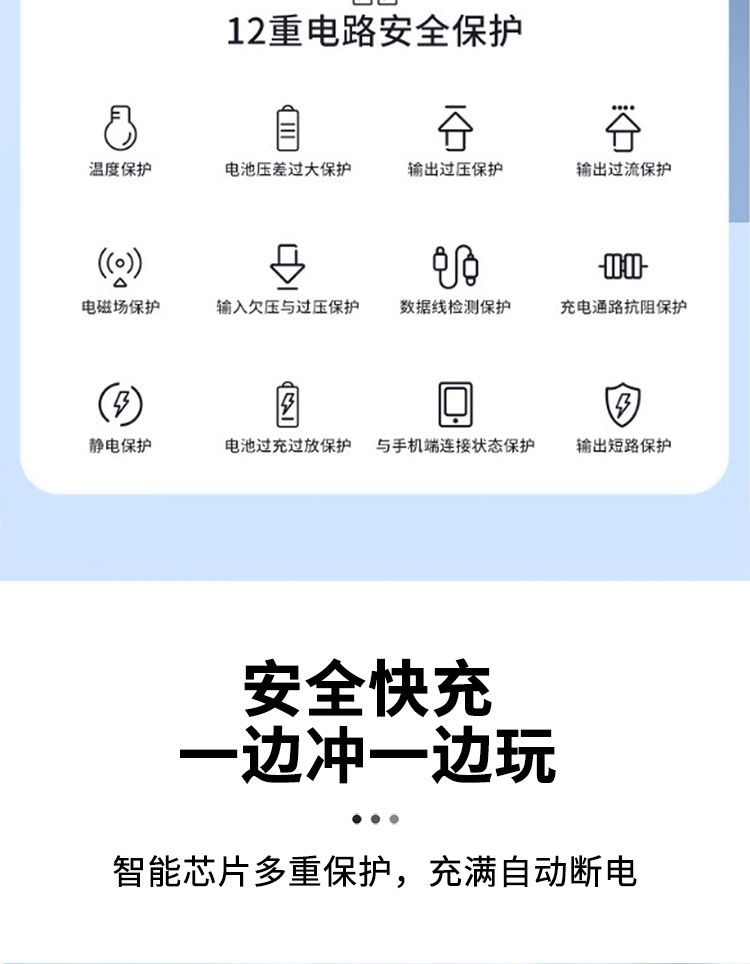 12重电路安全保护

温度保护

电池压差过大保护

输出过压保护

输出过流保护

电磁场保护

输入欠压与过压保护

数据线检测保护

充电通路抗阻保护

静电保护

电池过充过放保护

与手机端连接状态保护

输出短路保护

安全快充
一边冲一边玩

智能芯片多重保护，充满自动断电